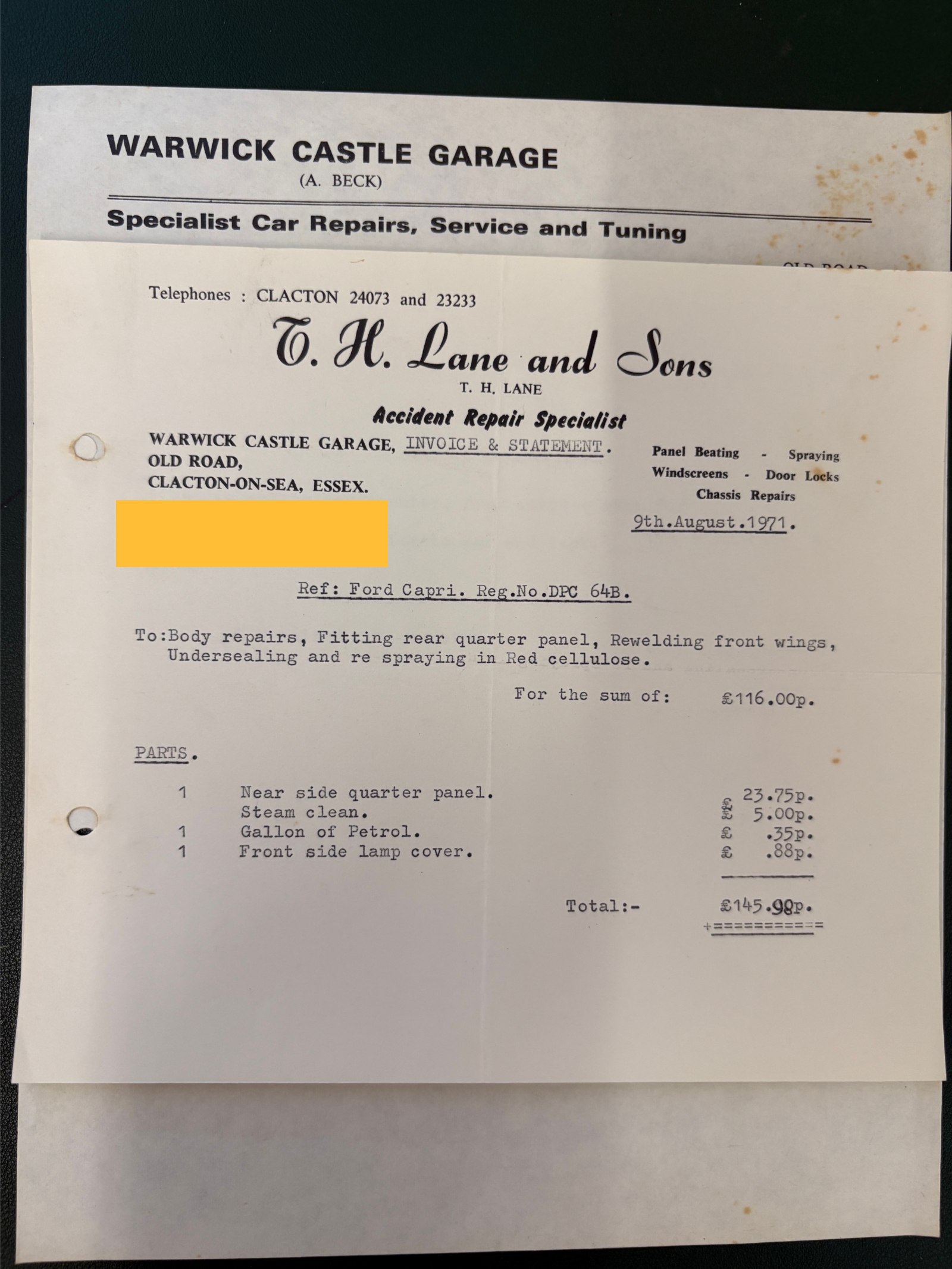 WARWICK CASTLE GARAGE
(A. BECK)

Specialist Car Repairs, Service and Tuning

Telephones : CLACTON 24073 and 23233

T. H. Lane and Sons
T. H. LANE

Accident Repair Specialist

WARWICK CASTLE GARAGE, INVOICE & STATEMENT.
OLD ROAD,
CLACTON-ON-SEA, ESSEX.

Panel Beating - Spraying
Windscreens - Door Locks
Chassis Repairs

9th.August.1971.

Ref: Ford Capri. Reg.No.DPC 64B.

To:Body repairs, Fitting rear quarter panel, Rewelding front wings, Undersealing and re spraying in Red cellulose.

For the sum of: £116.00p.

PARTS.

| | | |
|---|---|---|
| 1 | Near side quarter panel. | £ 23.75p. |
| | Steam clean. | £ 5.00p. |
| 1 | Gallon of Petrol. | £ .35p. |
| 1 | Front side lamp cover. | £ .88p. |

Total:- £145.98p.